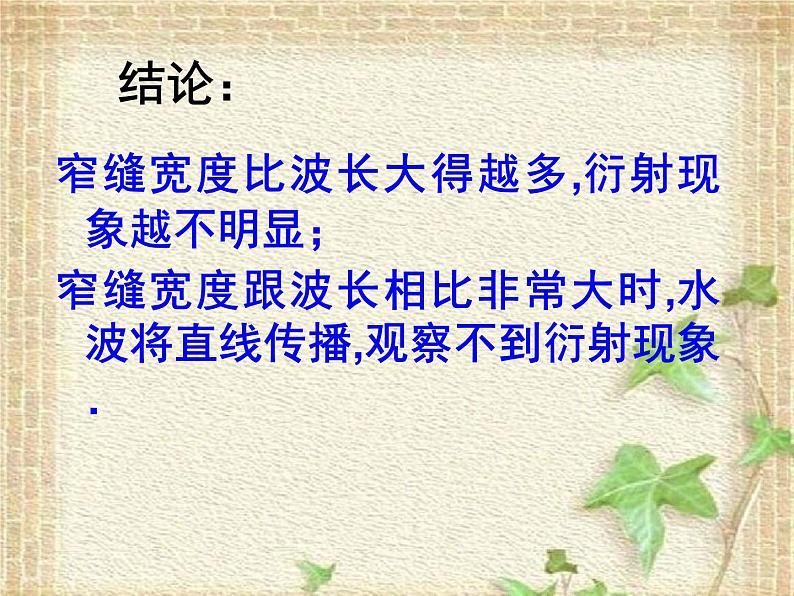 结论:

窄缝宽度比波长大得越多,衍射现象越不明显;

窄缝宽度跟波长相比非常大时,水波将直线传播,观察不到衍射现象.